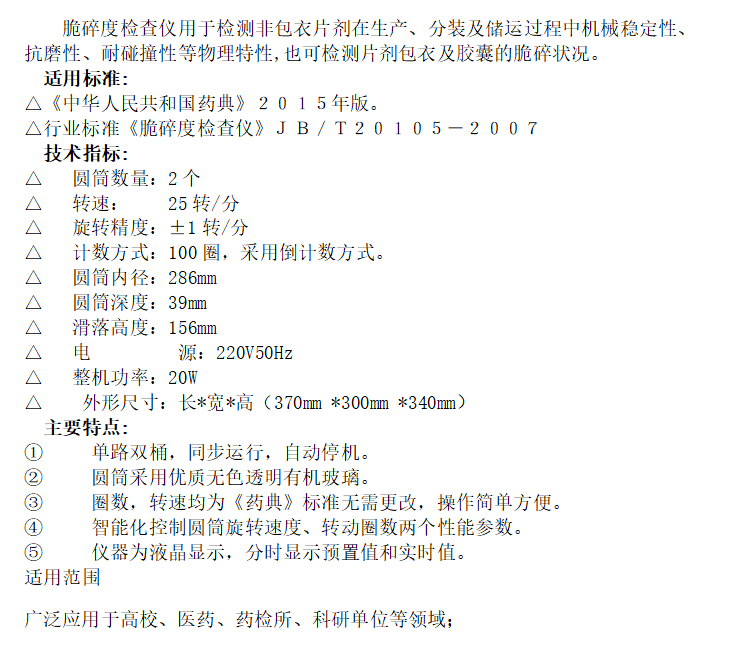 脆碎度检查仪用于检测非包衣片剂在生产、分装及储运过程中机械稳定性、抗磨性、耐碰撞性等物理特性,也可检测片剂包衣及胶囊的脆碎状况。

适用标准:

△《中华人民共和国药典》2015年版。

△行业标准《脆碎度检查仪》JB/T20105-2007

技术指标:

△ 圆筒数量:2个

△ 转速: 25转/分

△ 旋转精度:±1转/分

△ 计数方式:100圈,采用倒计数方式。

△ 圆筒内径:286mm

△ 圆筒深度:39mm

△ 滑落高度:156mm

△ 电 源:220V50Hz

△ 整机功率:20W

△ 外形尺寸:长*宽*高(370mm *300mm *340mm)

主要特点:

① 单路双桶,同步运行,自动停机。

② 圆筒采用优质无色透明有机玻璃。

③ 圈数,转速均为《药典》标准无需更改,操作简单方便。

④ 智能化控制圆筒旋转速度、转动圈数两个性能参数。

⑤ 仪器为液晶显示,分时显示预置值和实时值。

适用范围

广泛应用于高校、医药、药检所、科研单位等领域;